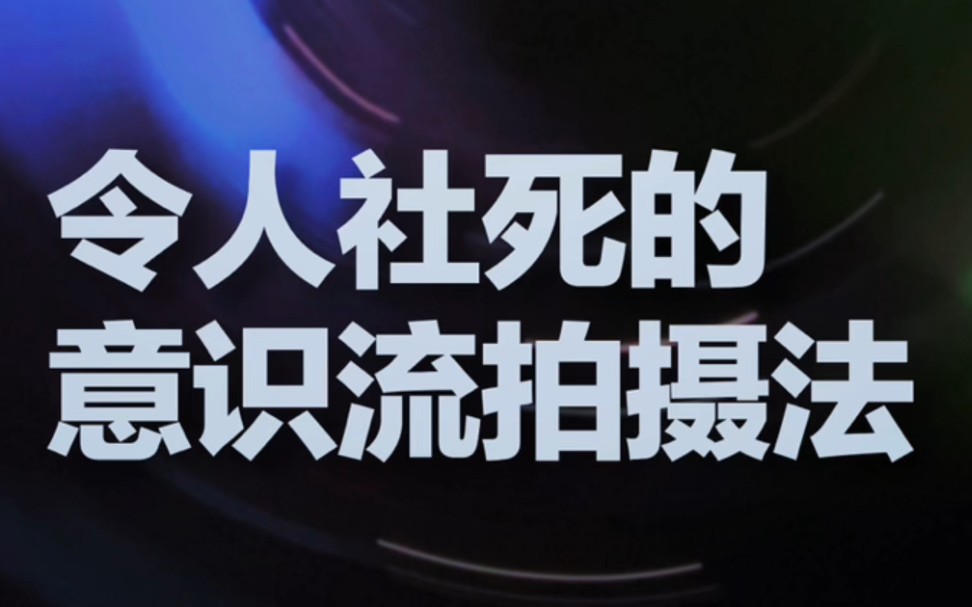 令人社死的
意识流拍摄法